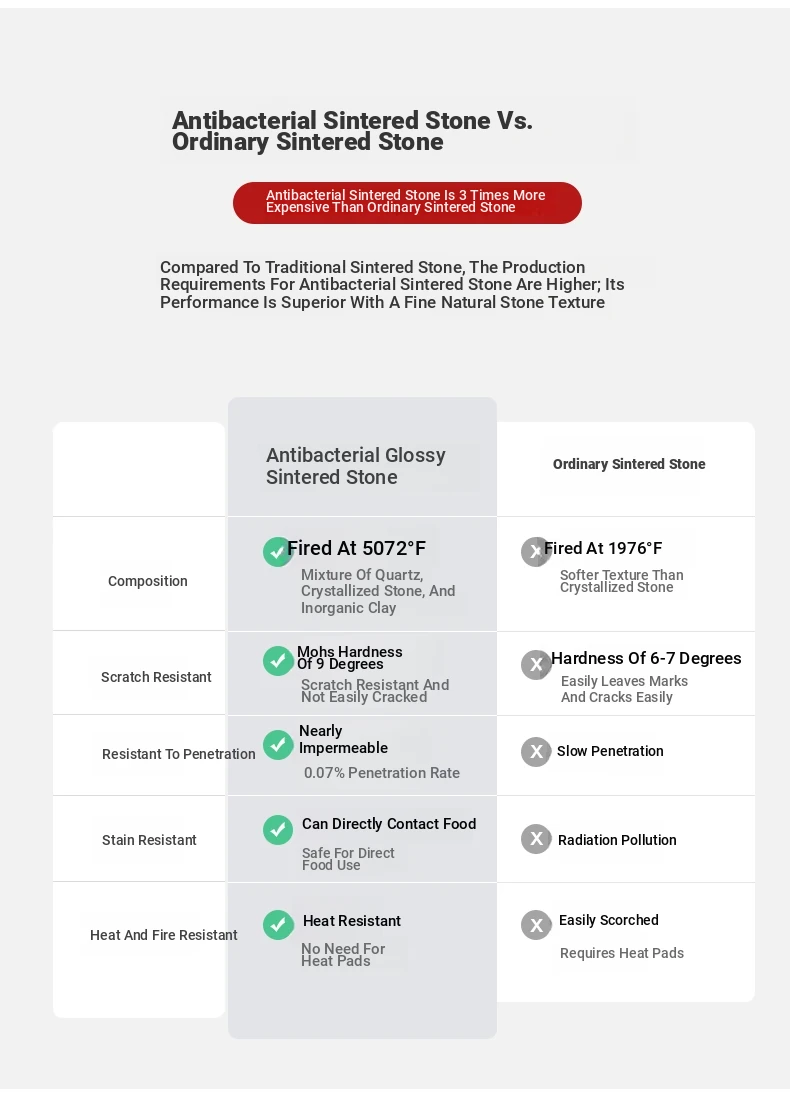 Antibacterial Sintered Stone Vs. Ordinary Sintered Stone

Antibacterial Sintered Stone Is 3 Times More Expensive Than Ordinary Sintered Stone

Compared To Traditional Sintered Stone, The Production Requirements For Antibacterial Sintered Stone Are Higher; Its Performance Is Superior With A Fine Natural Stone Texture

| | Antibacterial Glossy Sintered Stone | Ordinary Sintered Stone |
|---|---|---|
| Composition | Fired At 5072°F Mixture Of Quartz, Crystallized Stone, And Inorganic Clay | X Fired At 1976°F Softer Texture Than Crystallized Stone |
| Scratch Resistant | Mohs Hardness Of 9 Degrees Scratch Resistant And Not Easily Cracked | X Hardness Of 6-7 Degrees Easily Leaves Marks And Cracks Easily |
| Resistant To Penetration | Nearly Impermeable 0.07% Penetration Rate | X Slow Penetration |
| Stain Resistant | Can Directly Contact Food Safe For Direct Food Use | X Radiation Pollution |
| Heat And Fire Resistant | Heat Resistant No Need For Heat Pads | X Easily Scorched Requires Heat Pads |